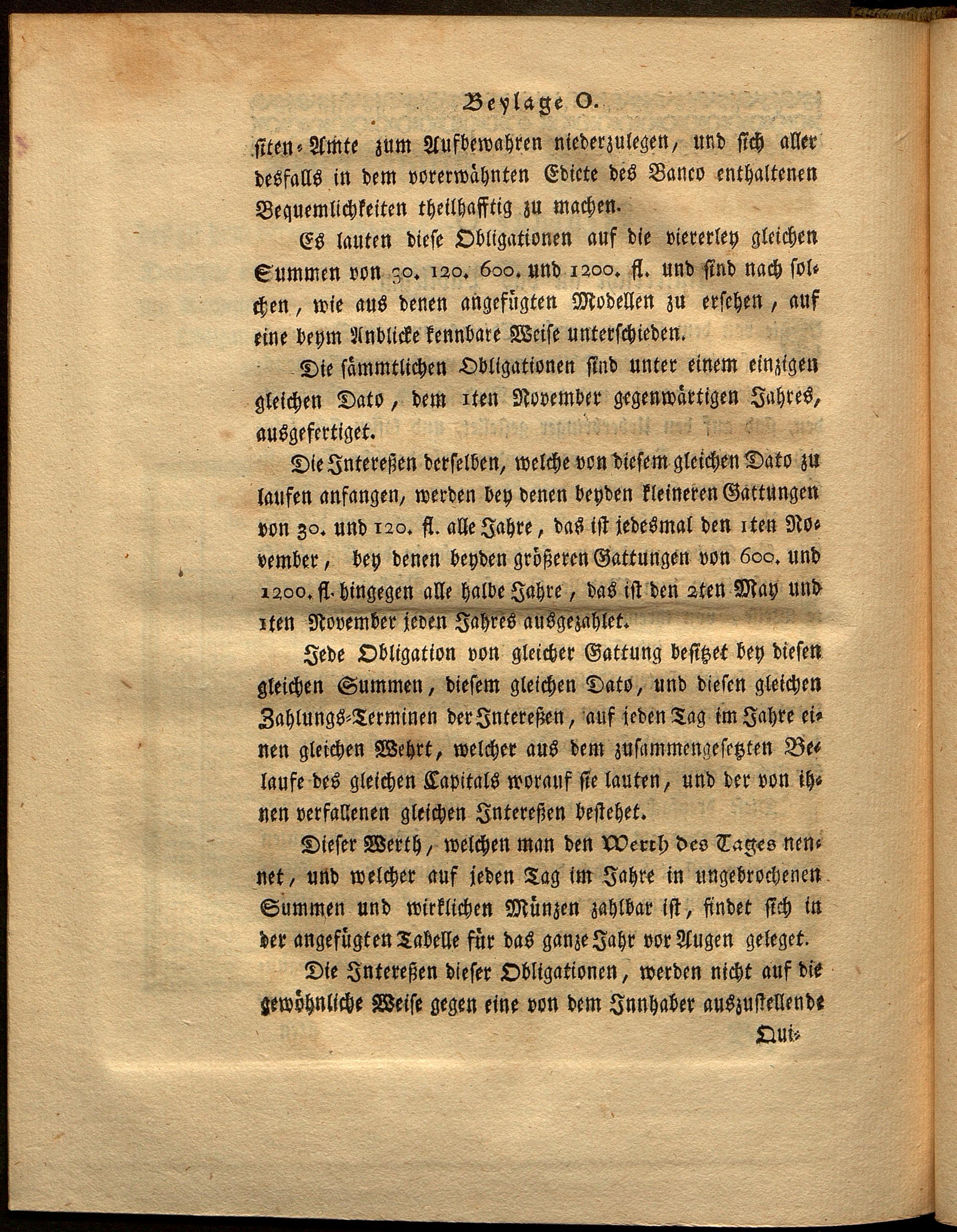 Beylage O.

siten-Amte zum Aufbewahren niederzulegen, und sich aller desfalls in dem vorerwähnten Edicte des Banco enthaltenen Bequemlichkeiten theilhafftig zu machen.

Es lauten diese Obligationen auf die viererley gleichen Summen von 30. 120. 600. und 1200. fl. und sind nach solchen, wie aus denen angefügten Modellen zu ersehen, auf eine beym Anblicke kennbare Weise unterschieden.

Die sämmtlichen Obligationen sind unter einem einzigen gleichen Dato, dem 1ten November gegenwärtigen Jahres, ausgefertiget.

Die Intereßen derselben, welche von diesem gleichen Dato zu laufen anfangen, werden bey denen beyden kleineren Gattungen von 30. und 120. fl. alle Jahre, das ist jedesmal den 1ten November, bey denen beyden größeren Gattungen von 600. und 1200. fl. hingegen alle halbe Jahre, das ist den 2ten May und 1ten November jeden Jahres ausgezahlet.

Jede Obligation von gleicher Gattung besitzet bey diesen gleichen Summen, diesem gleichen Dato, und diesen gleichen Zahlungs-Terminen der Intereßen, auf jeden Tag im Jahre einen gleichen Wehrt, welcher aus dem zusammengesetzten Belaufe des gleichen Capitals worauf sie lauten, und der von ihnen verfallenen gleichen Intereßen bestehet.

Dieser Werth, welchen man den Werth des Tages nennet, und welcher auf jeden Tag im Jahre in ungebrochenen Summen und wirklichen Münzen zahlbar ist, findet sich in der angefügten Tabelle für das ganze Jahr vor Augen geleget.

Die Intereßen dieser Obligationen, werden nicht auf die gewöhnliche Weise gegen eine von dem Innhaber auszustellende

Qui-